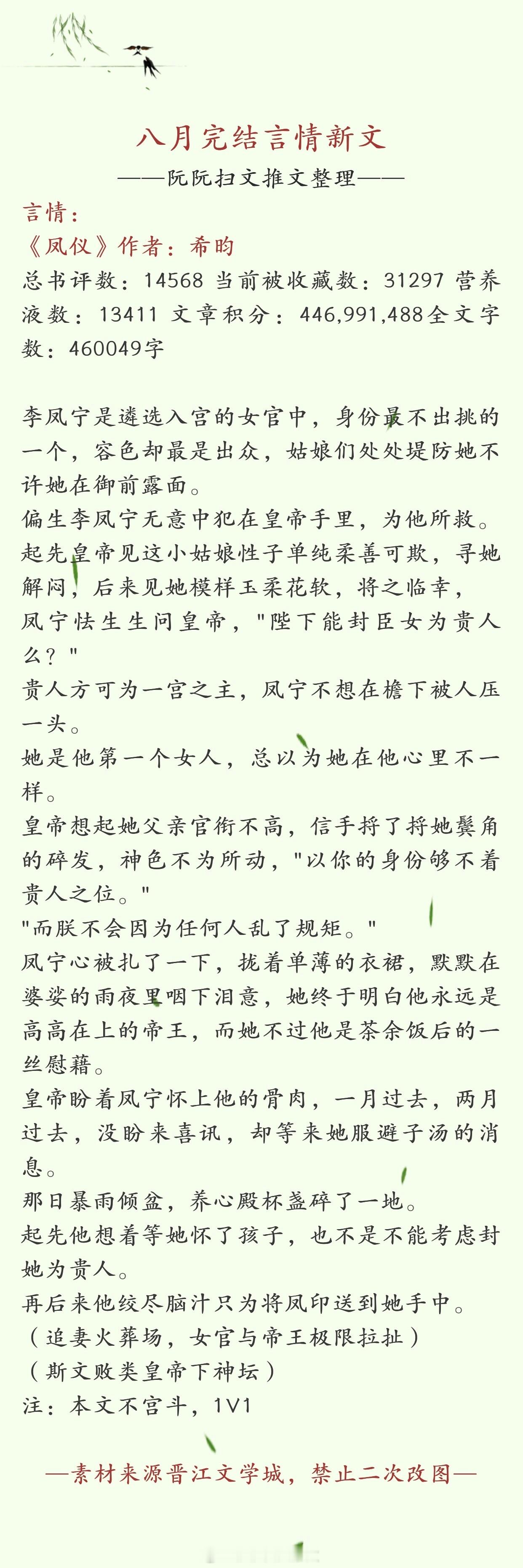 八月完结言情新文
——阮阮扫文推文整理——
言情：
《凤仪》作者：希昀
总书评数：14568 当前被收藏数：31297 营养液数：13411 文章积分：446,991,488全文字数：460049字

李凤宁是遴选入宫的女官中，身份最不出挑的一个，容色却最是出众，姑娘们处处堤防她不许她在御前露面。
偏生李凤宁无意中犯在皇帝手里，为他所救。
起先皇帝见这小姑娘性子单纯柔善可欺，寻她解闷，后来见她模样玉柔花软，将之临幸，
凤宁怯生生问皇帝，"陛下能封臣女为贵人么？"
贵人方可为一宫之主，凤宁不想在檐下被人压一头。
她是他第一个女人，总以为她在他心里不一样。
皇帝想起她父亲官衔不高，信手捋了捋她鬓角的碎发，神色不为所动，"以你的身份够不着贵人之位。"
"而朕不会因为任何人乱了规矩。"
凤宁心被扎了一下，拢着单薄的衣裙，默默在婆娑的雨夜里咽下泪意，她终于明白他永远是高高在上的帝王，而她不过他是茶余饭后的一丝慰藉。
皇帝盼着凤宁怀上他的骨肉，一月过去，两月过去，没盼来喜讯，却等来她服避子汤的消息。
那日暴雨倾盆，养心殿杯盏碎了一地。
起先他想着等她怀了孩子，也不是不能考虑封她为贵人。
再后来他绞尽脑汁只为将凤印送到她手中。
（追妻火葬场，女官与帝王极限拉扯）
（斯文败类皇帝下神坛）
注：本文不宫斗，1V1

—素材来源晋江文学城，禁止二次改图—